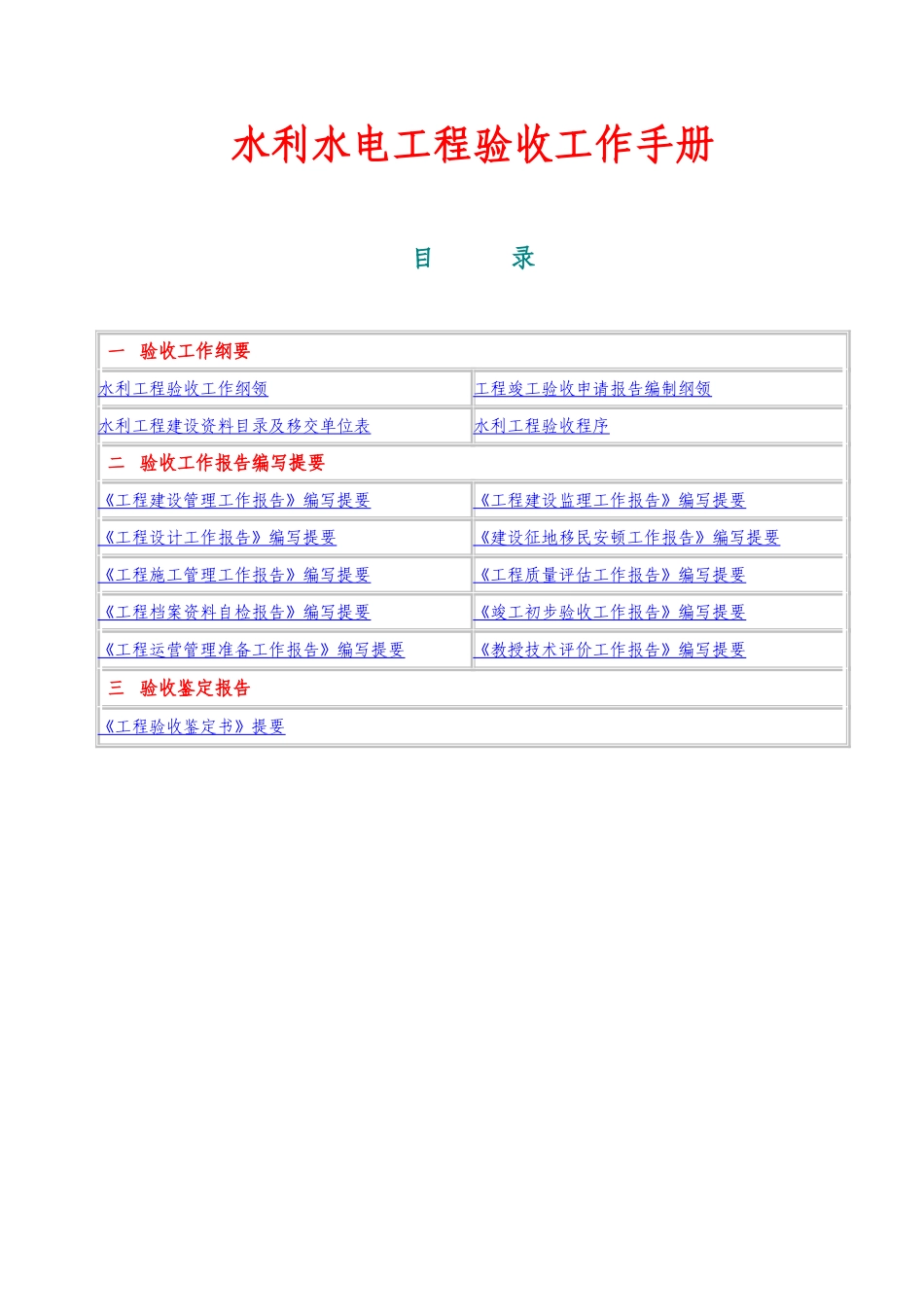 水利水电工程验收工作手册

目　　录

| 一　验收工作纲要 | |
|---|---|
| 水利工程验收工作纲领 | 工程竣工验收申请报告编制纲领 |
| 水利工程建设资料目录及移交单位表 | 水利工程验收程序 |
| 二　验收工作报告编写提要 | |
| 《工程建设管理工作报告》编写提要 | 《工程建设监理工作报告》编写提要 |
| 《工程设计工作报告》编写提要 | 《建设征地移民安顿工作报告》编写提要 |
| 《工程施工管理工作报告》编写提要 | 《工程质量评估工作报告》编写提要 |
| 《工程档案资料自检报告》编写提要 | 《竣工初步验收工作报告》编写提要 |
| 《工程运营管理准备工作报告》编写提要 | 《教授技术评价工作报告》编写提要 |
| 三　验收鉴定报告 | |
| 《工程验收鉴定书》提要 | |